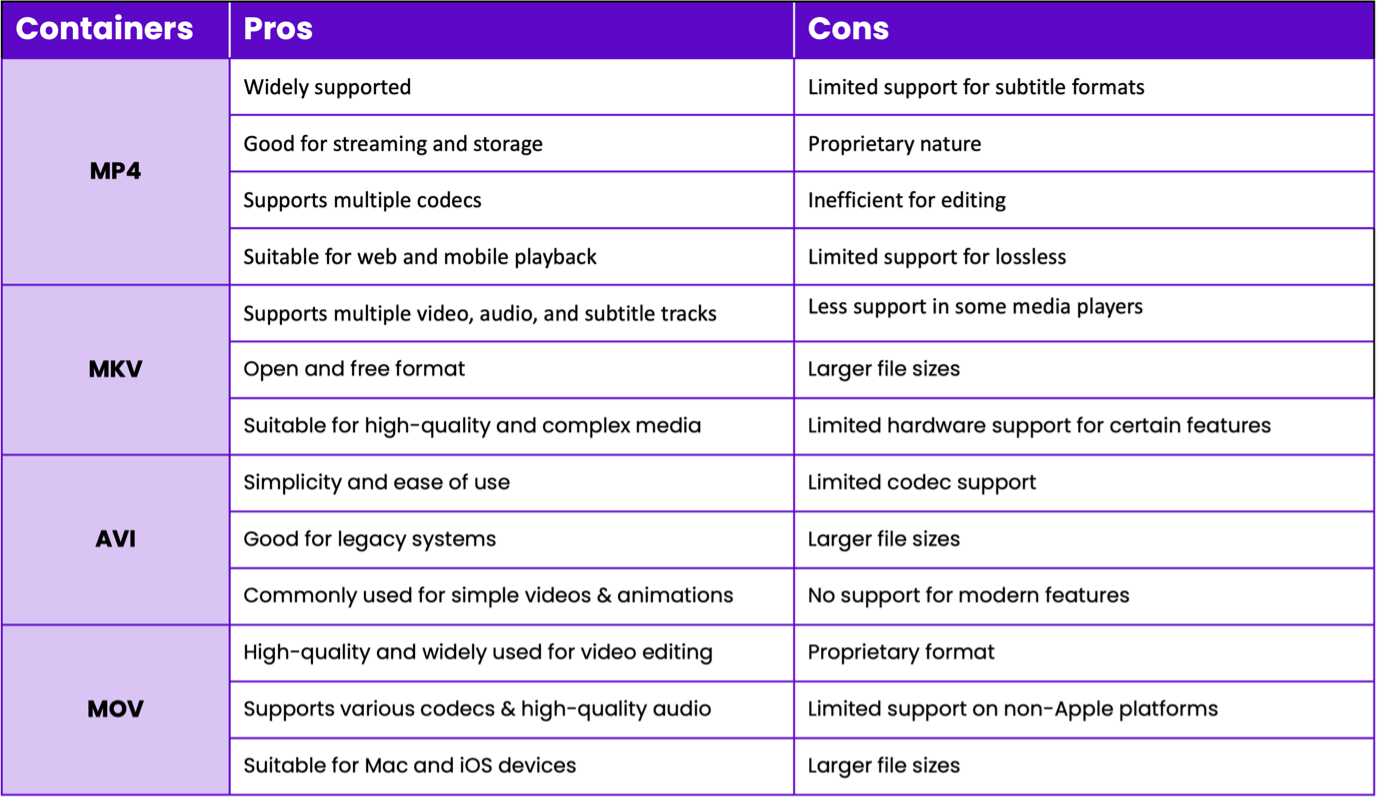 | Containers | Pros | Cons |
|---|---|---|
| MP4 | Widely supported | Limited support for subtitle formats |
| | Good for streaming and storage | Proprietary nature |
| | Supports multiple codecs | Inefficient for editing |
| | Suitable for web and mobile playback | Limited support for lossless |
| MKV | Supports multiple video, audio, and subtitle tracks | Less support in some media players |
| | Open and free format | Larger file sizes |
| | Suitable for high-quality and complex media | Limited hardware support for certain features |
| AVI | Simplicity and ease of use | Limited codec support |
| | Good for legacy systems | Larger file sizes |
| | Commonly used for simple videos & animations | No support for modern features |
| MOV | High-quality and widely used for video editing | Proprietary format |
| | Supports various codecs & high-quality audio | Limited support on non-Apple platforms |
| | Suitable for Mac and iOS devices | Larger file sizes |